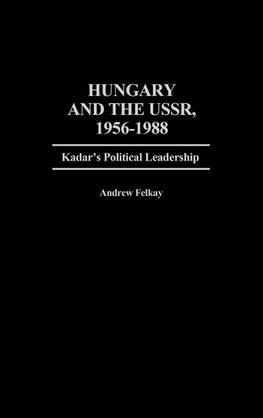 HUNGARY AND THE USSR, 1956-1988

Kadar's Political Leadership

Andrew Felkay